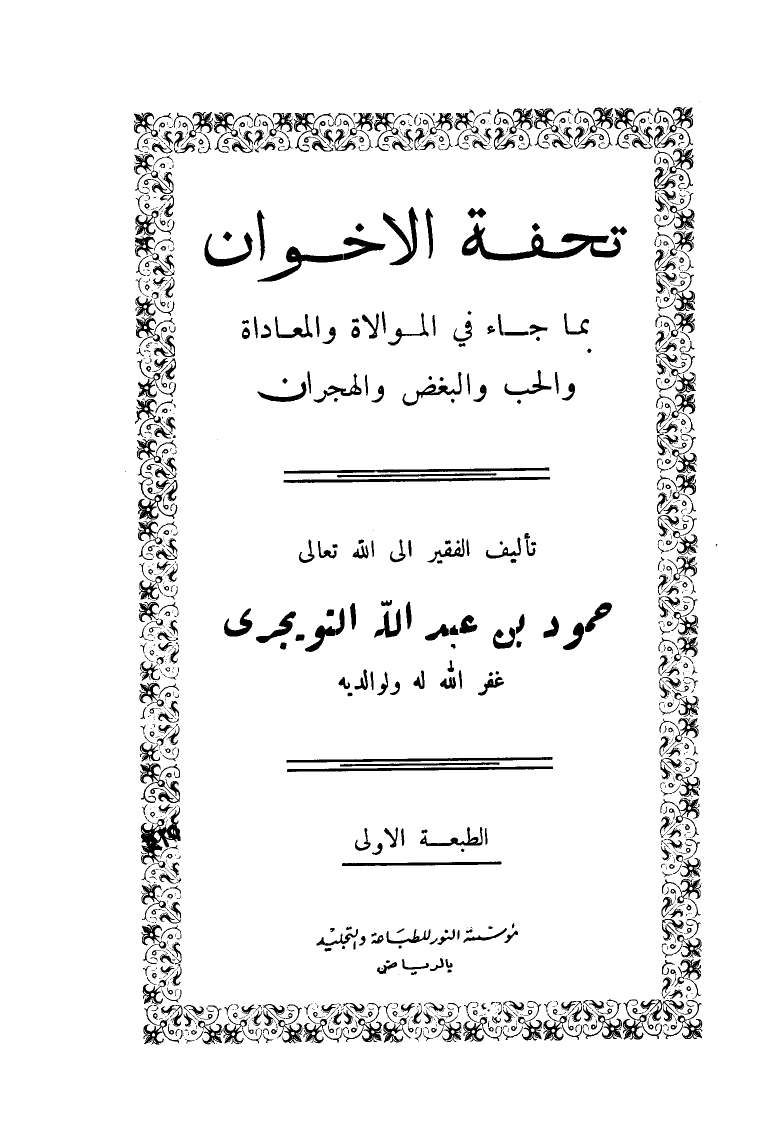 تحفة الاخوان

بما جاء في الموالاة والمعاداة
والحب والبغض والهجران

تأليف الفقير الى الله تعالى

حمود بن عبد الله التويجرى

غفر الله له ولوالديه

الطبعة الاولى

مؤسسة النور للطباعة والتجليد
بالرياض